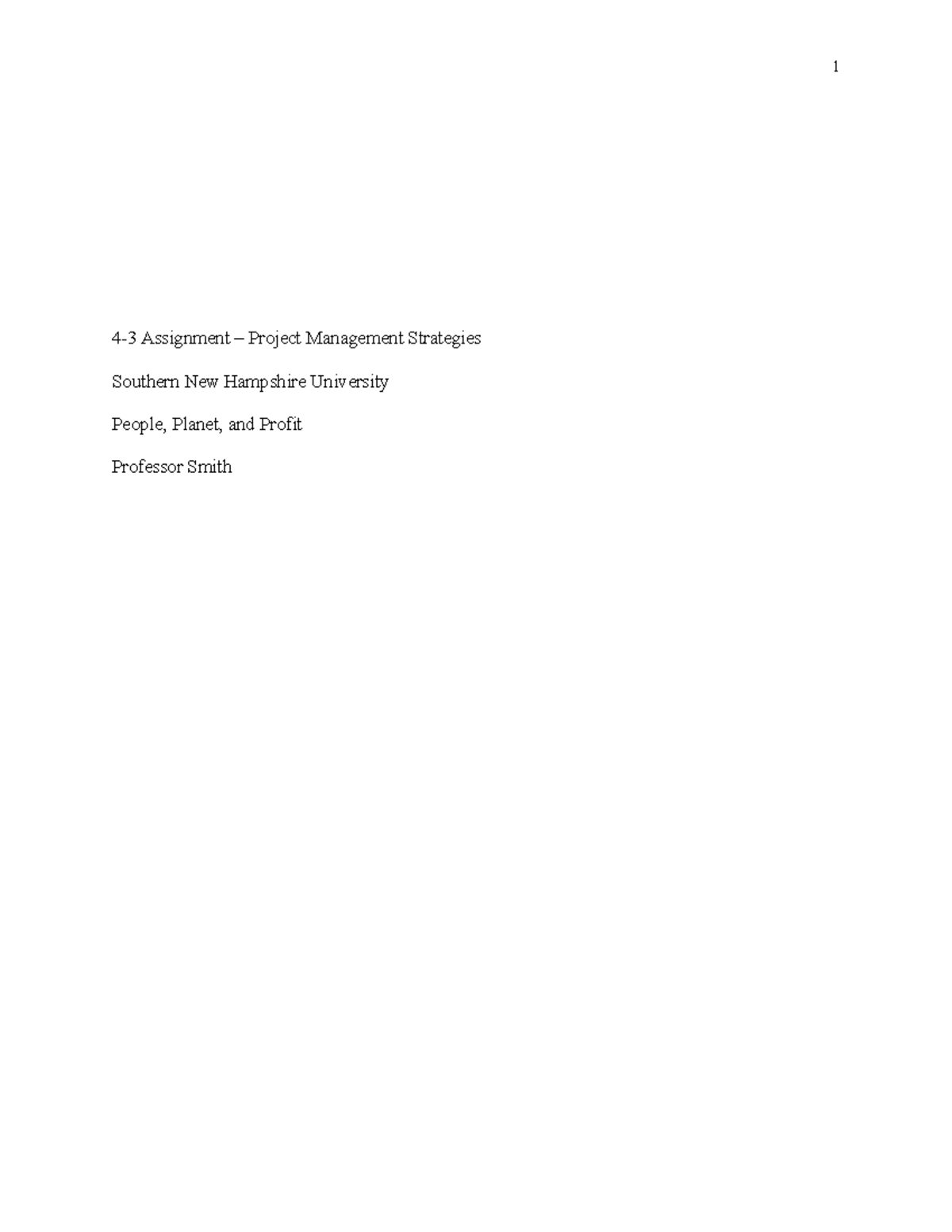 1

4-3 Assignment – Project Management Strategies

Southern New Hampshire University

People, Planet, and Profit

Professor Smith